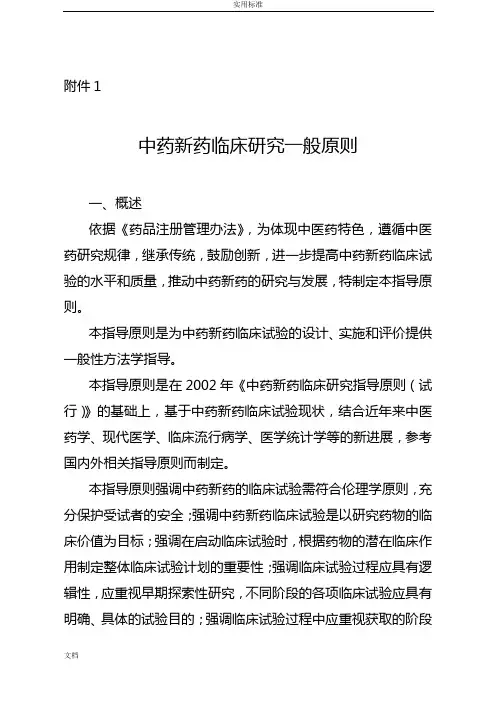 实用标准

附件 1

中药新药临床研究一般原则

一、概述

依据《药品注册管理办法》，为体现中医药特色，遵循中医药研究规律，继承传统，鼓励创新，进一步提高中药新药临床试验的水平和质量，推动中药新药的研究与发展，特制定本指导原则。

本指导原则是为中药新药临床试验的设计、实施和评价提供一般性方法学指导。

本指导原则是在 2002 年《中药新药临床研究指导原则（试行）》的基础上，基于中药新药临床试验现状，结合近年来中医药学、现代医学、临床流行病学、医学统计学等的新进展，参考国内外相关指导原则而制定。

本指导原则强调中药新药的临床试验需符合伦理学原则，充分保护受试者的安全；强调中药新药临床试验是以研究药物的临床价值为目标；强调在启动临床试验时，根据药物的潜在临床作用制定整体临床试验计划的重要性；强调临床试验过程应具有逻辑性，应重视早期探索性研究，不同阶段的各项临床试验应具有明确、具体的试验目的；强调临床试验过程中应重视获取的阶段

文档